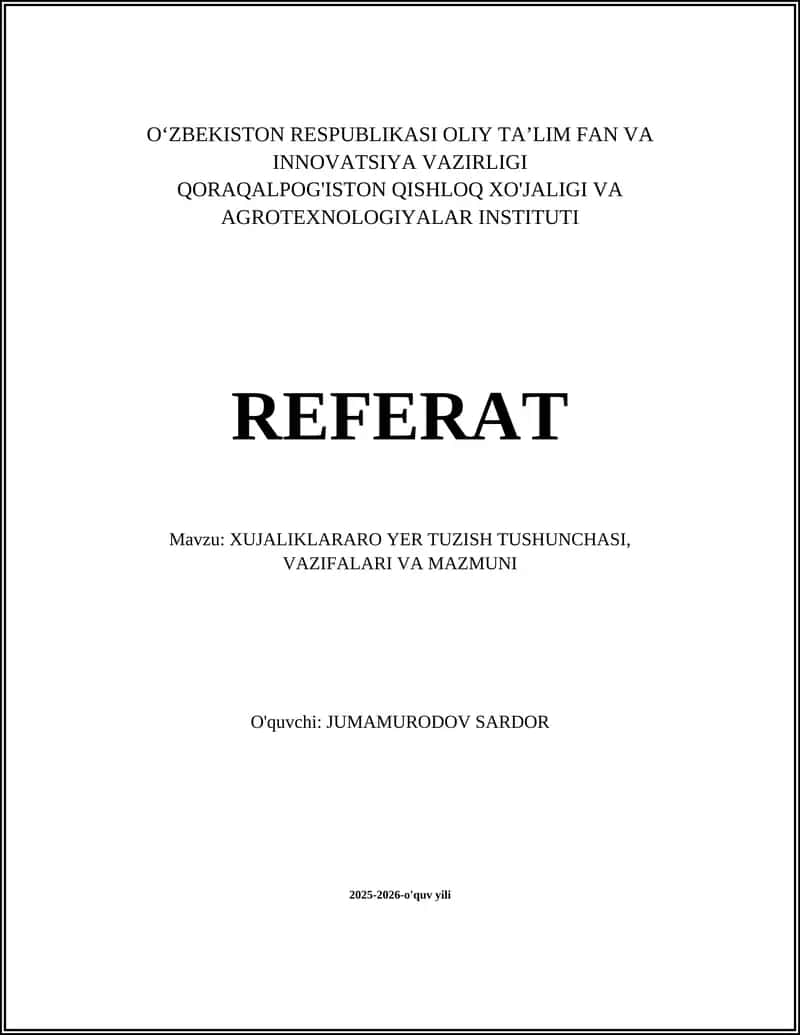 O‘ZBEKISTON RESPUBLIKASI OLIY TA’LIM FAN VA INNOVATSIYA VAZIRLIGI
QORAQALPOG'ISTON QISHLOQ XO'JALIGI VA AGROTEXNOLOGIYALAR INSTITUTI

REFERAT

Mavzu: XUJALIKLARARO YER TUZISH TUSHUNCHASI, VAZIFALARI VA MAZMUNI

O'quvchi: JUMAMURODOV SARDOR

2025-2026-o'quv yili